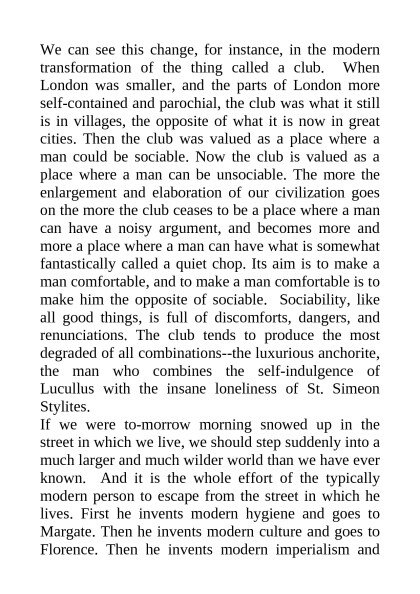 We can see this change, for instance, in the modern transformation of the thing called a club. When London was smaller, and the parts of London more self-contained and parochial, the club was what it still is in villages, the opposite of what it is now in great cities. Then the club was valued as a place where a man could be sociable. Now the club is valued as a place where a man can be unsociable. The more the enlargement and elaboration of our civilization goes on the more the club ceases to be a place where a man can have a noisy argument, and becomes more and more a place where a man can have what is somewhat fantastically called a quiet chop. Its aim is to make a man comfortable, and to make a man comfortable is to make him the opposite of sociable. Sociability, like all good things, is full of discomforts, dangers, and renunciations. The club tends to produce the most degraded of all combinations--the luxurious anchorite, the man who combines the self-indulgence of Lucullus with the insane loneliness of St. Simeon Stylites.
If we were to-morrow morning snowed up in the street in which we live, we should step suddenly into a much larger and much wilder world than we have ever known. And it is the whole effort of the typically modern person to escape from the street in which he lives. First he invents modern hygiene and goes to Margate. Then he invents modern culture and goes to Florence. Then he invents modern imperialism and